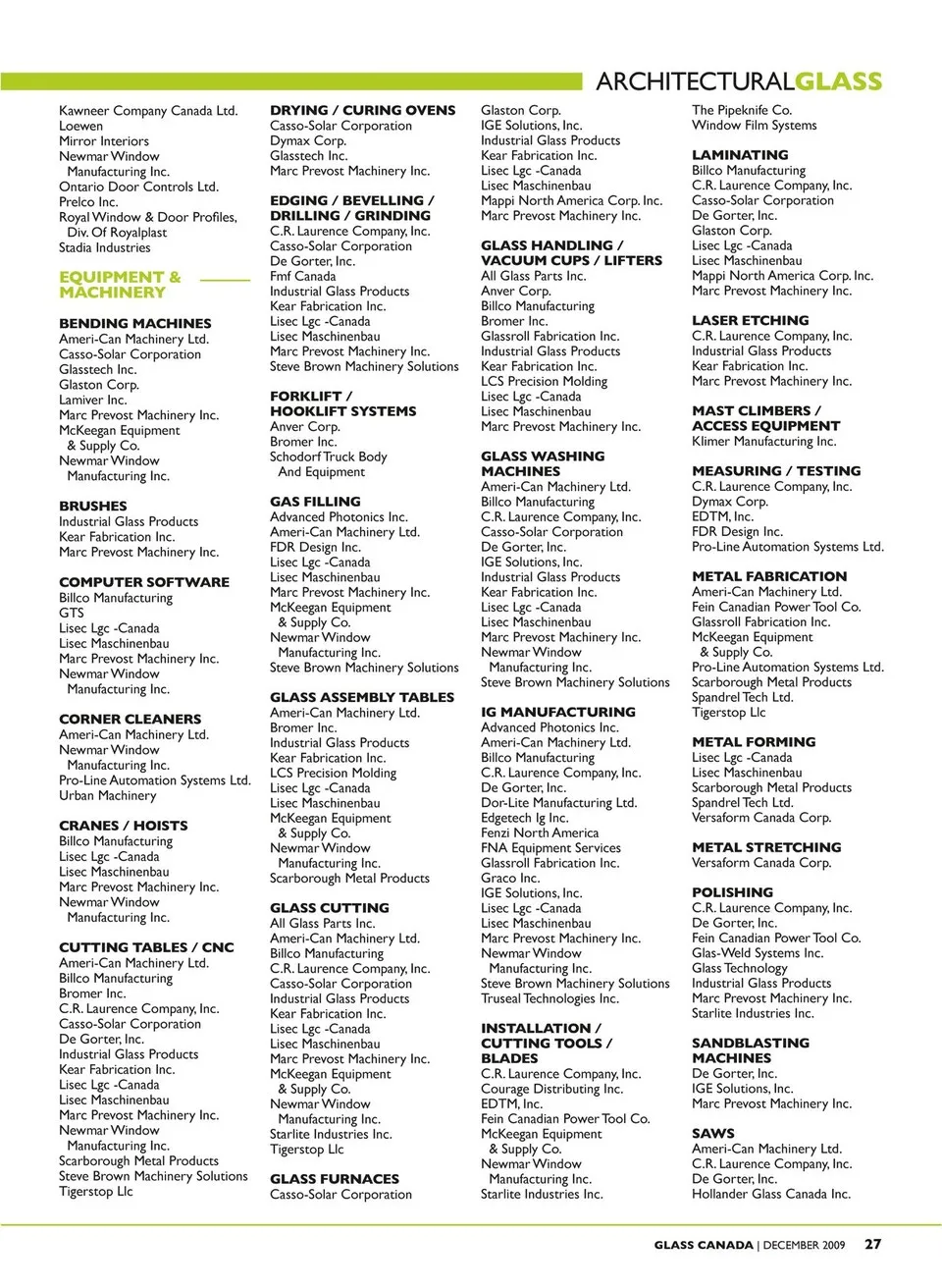 ARCHITECTURALGLASS

Kawneer Company Canada Ltd.
Loewen
Mirror Interiors
Newmar Window
Manufacturing Inc.
Ontario Door Controls Ltd.
Prelco Inc.
Royal Window & Door Profiles, Div. Of Royalplast
Stadia Industries

EQUIPMENT & MACHINERY

BENDING MACHINES
Ameri-Can Machinery Ltd.
Casso-Solar Corporation
Glasstech Inc.
Glaston Corp.
Lamiver Inc.
Marc Prevost Machinery Inc.
McKeegan Equipment & Supply Co.
Newmar Window Manufacturing Inc.

BRUSHES
Industrial Glass Products
Kear Fabrication Inc.
Marc Prevost Machinery Inc.

COMPUTER SOFTWARE
Billco Manufacturing
GTS
Lisec Lgc -Canada
Lisec Maschinenbau
Marc Prevost Machinery Inc.
Newmar Window Manufacturing Inc.

CORNER CLEANERS
Ameri-Can Machinery Ltd.
Newmar Window Manufacturing Inc.
Pro-Line Automation Systems Ltd.
Urban Machinery

CRANES / HOISTS
Billco Manufacturing
Lisec Lgc -Canada
Lisec Maschinenbau
Marc Prevost Machinery Inc.
Newmar Window Manufacturing Inc.

CUTTING TABLES / CNC
Ameri-Can Machinery Ltd.
Billco Manufacturing
Bromer Inc.
C.R. Laurence Company, Inc.
Casso-Solar Corporation
De Gorter, Inc.
Industrial Glass Products
Kear Fabrication Inc.
Lisec Lgc -Canada
Lisec Maschinenbau
Marc Prevost Machinery Inc.
Newmar Window Manufacturing Inc.
Scarborough Metal Products
Steve Brown Machinery Solutions
Tigerstop Llc

DRYING / CURING OVENS
Casso-Solar Corporation
Dymax Corp.
Glasstech Inc.
Marc Prevost Machinery Inc.

EDGING / BEVELLING / DRILLING / GRINDING
C.R. Laurence Company, Inc.
Casso-Solar Corporation
De Gorter, Inc.
Fmf Canada
Industrial Glass Products
Kear Fabrication Inc.
Lisec Lgc -Canada
Lisec Maschinenbau
Marc Prevost Machinery Inc.
Steve Brown Machinery Solutions

FORKLIFT / HOOKLIFT SYSTEMS
Anver Corp.
Bromer Inc.
Schodorf Truck Body And Equipment

GAS FILLING
Advanced Photonics Inc.
Ameri-Can Machinery Ltd.
FDR Design Inc.
Lisec Lgc -Canada
Lisec Maschinenbau
Marc Prevost Machinery Inc.
McKeegan Equipment & Supply Co.
Newmar Window Manufacturing Inc.
Steve Brown Machinery Solutions

GLASS ASSEMBLY TABLES
Ameri-Can Machinery Ltd.
Bromer Inc.
Industrial Glass Products
Kear Fabrication Inc.
LCS Precision Molding
Lisec Lgc -Canada
Lisec Maschinenbau
McKeegan Equipment & Supply Co.
Newmar Window Manufacturing Inc.
Scarborough Metal Products

GLASS CUTTING
All Glass Parts Inc.
Ameri-Can Machinery Ltd.
Billco Manufacturing
C.R. Laurence Company, Inc.
Casso-Solar Corporation
Industrial Glass Products
Kear Fabrication Inc.
Lisec Lgc -Canada
Lisec Maschinenbau
Marc Prevost Machinery Inc.
McKeegan Equipment & Supply Co.
Newmar Window Manufacturing Inc.
Starlite Industries Inc.
Tigerstop Llc

GLASS FURNACES
Casso-Solar Corporation

Glaston Corp.
IGE Solutions, Inc.
Industrial Glass Products
Kear Fabrication Inc.
Lisec Lgc -Canada
Lisec Maschinenbau
Mappi North America Corp. Inc.
Marc Prevost Machinery Inc.

GLASS HANDLING / VACUUM CUPS / LIFTERS
All Glass Parts Inc.
Anver Corp.
Billco Manufacturing
Bromer Inc.
Glassroll Fabrication Inc.
Industrial Glass Products
Kear Fabrication Inc.
LCS Precision Molding
Lisec Lgc -Canada
Lisec Maschinenbau
Marc Prevost Machinery Inc.

GLASS WASHING MACHINES
Ameri-Can Machinery Ltd.
Billco Manufacturing
C.R. Laurence Company, Inc.
Casso-Solar Corporation
De Gorter, Inc.
IGE Solutions, Inc.
Industrial Glass Products
Kear Fabrication Inc.
Lisec Lgc -Canada
Lisec Maschinenbau
Marc Prevost Machinery Inc.
Newmar Window Manufacturing Inc.
Steve Brown Machinery Solutions

IG MANUFACTURING
Advanced Photonics Inc.
Ameri-Can Machinery Ltd.
Billco Manufacturing
C.R. Laurence Company, Inc.
De Gorter, Inc.
Dor-Lite Manufacturing Ltd.
Edgetech Ig Inc.
Fenzi North America
FNA Equipment Services
Glassroll Fabrication Inc.
Graco Inc.
IGE Solutions, Inc.
Lisec Lgc -Canada
Lisec Maschinenbau
Marc Prevost Machinery Inc.
Newmar Window Manufacturing Inc.
Steve Brown Machinery Solutions
Truseal Technologies Inc.

INSTALLATION / CUTTING TOOLS / BLADES
C.R. Laurence Company, Inc.
Courage Distributing Inc.
EDTM, Inc.
Fein Canadian Power Tool Co.
McKeegan Equipment & Supply Co.
Newmar Window Manufacturing Inc.
Starlite Industries Inc.

The Pipeknife Co.
Window Film Systems

LAMINATING
Billco Manufacturing
C.R. Laurence Company, Inc.
Casso-Solar Corporation
De Gorter, Inc.
Glaston Corp.
Lisec Lgc -Canada
Lisec Maschinenbau
Mappi North America Corp. Inc.
Marc Prevost Machinery Inc.

LASER ETCHING
C.R. Laurence Company, Inc.
Industrial Glass Products
Kear Fabrication Inc.
Marc Prevost Machinery Inc.

MAST CLIMBERS / ACCESS EQUIPMENT
Klimer Manufacturing Inc.

MEASURING / TESTING
C.R. Laurence Company, Inc.
Dymax Corp.
EDTM, Inc.
FDR Design Inc.
Pro-Line Automation Systems Ltd.

METAL FABRICATION
Ameri-Can Machinery Ltd.
Fein Canadian Power Tool Co.
Glassroll Fabrication Inc.
McKeegan Equipment & Supply Co.
Pro-Line Automation Systems Ltd.
Scarborough Metal Products
Spandrel Tech Ltd.
Tigerstop Llc

METAL FORMING
Lisec Lgc -Canada
Lisec Maschinenbau
Scarborough Metal Products
Spandrel Tech Ltd.
Versaform Canada Corp.

METAL STRETCHING
Versaform Canada Corp.

POLISHING
C.R. Laurence Company, Inc.
De Gorter, Inc.
Fein Canadian Power Tool Co.
Glas-Weld Systems Inc.
Glass Technology
Industrial Glass Products
Marc Prevost Machinery Inc.
Starlite Industries Inc.

SANDBLASTING MACHINES
De Gorter, Inc.
IGE Solutions, Inc.
Marc Prevost Machinery Inc.

SAWS
Ameri-Can Machinery Ltd.
C.R. Laurence Company, Inc.
De Gorter, Inc.
Hollander Glass Canada Inc.

GLASS CANADA | DECEMBER 2009 27